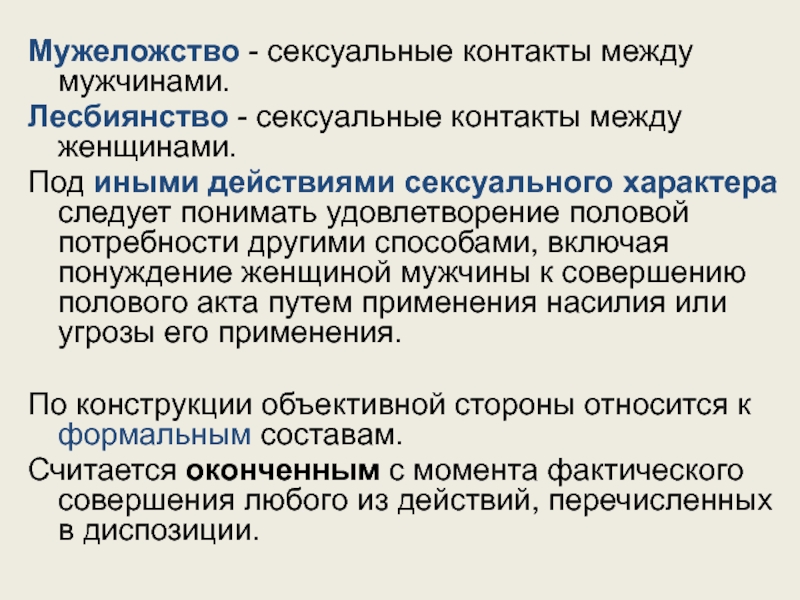 Мужеложство - сексуальные контакты между мужчинами.

Лесбиянство - сексуальные контакты между женщинами.

Под иными действиями сексуального характера следует понимать удовлетворение половой потребности другими способами, включая понуждение женщиной мужчины к совершению полового акта путем применения насилия или угрозы его применения.

По конструкции объективной стороны относится к формальным составам.

Считается оконченным с момента фактического совершения любого из действий, перечисленных в диспозиции.